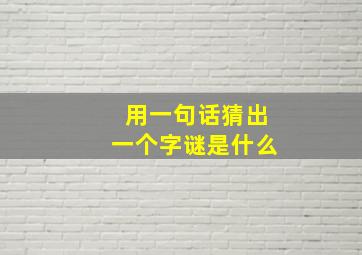 用一句话猜出
一个字谜是什么